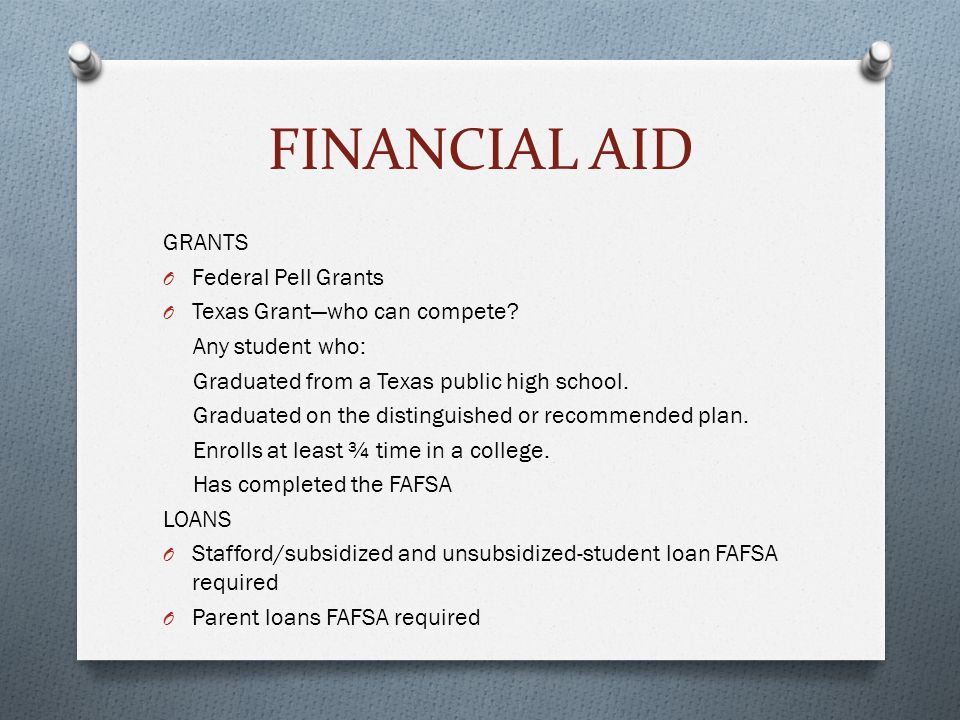 FINANCIAL AID

GRANTS

O Federal Pell Grants

O Texas Grant—who can compete?

Any student who:

Graduated from a Texas public high school.

Graduated on the distinguished or recommended plan.

Enrolls at least ¾ time in a college.

Has completed the FAFSA

LOANS

O Stafford/subsidized and unsubsidized-student loan FAFSA required

O Parent loans FAFSA required